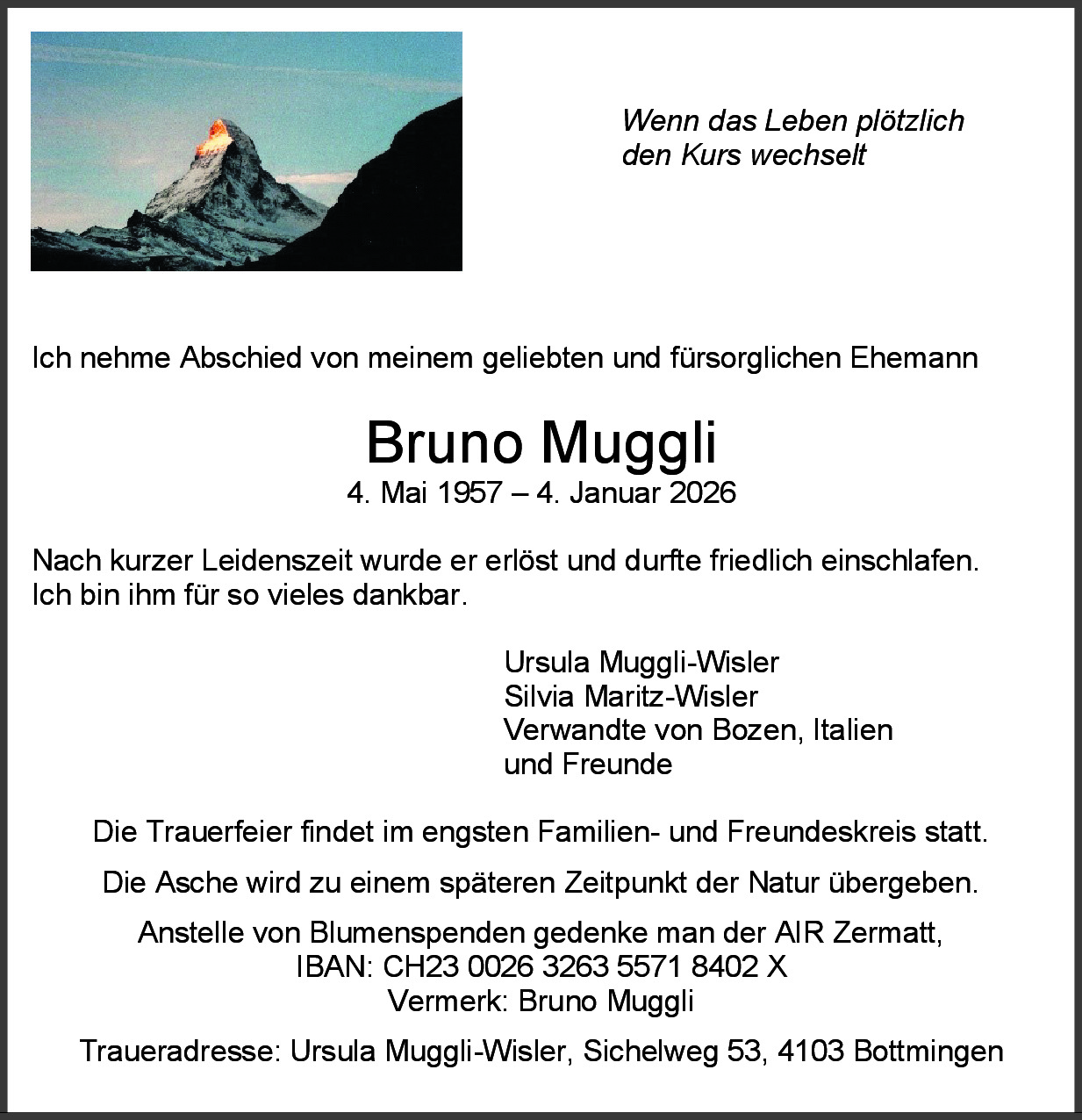 Wenn das Leben plötzlich den Kurs wechselt

Ich nehme Abschied von meinem geliebten und fürsorglichen Ehemann

Bruno Muggli

4. Mai 1957 – 4. Januar 2026

Nach kurzer Leidenszeit wurde er erlöst und durfte friedlich einschlafen. Ich bin ihm für so vieles dankbar.

Ursula Muggli-Wisler
Silvia Maritz-Wisler
Verwandte von Bozen, Italien
und Freunde

Die Trauerfeier findet im engsten Familien- und Freundeskreis statt.

Die Asche wird zu einem späteren Zeitpunkt der Natur übergeben.

Anstelle von Blumenspenden gedenke man der AIR Zermatt,
IBAN: CH23 0026 3263 5571 8402 X
Vermerk: Bruno Muggli

Traueradresse: Ursula Muggli-Wisler, Sichelweg 53, 4103 Bottmingen